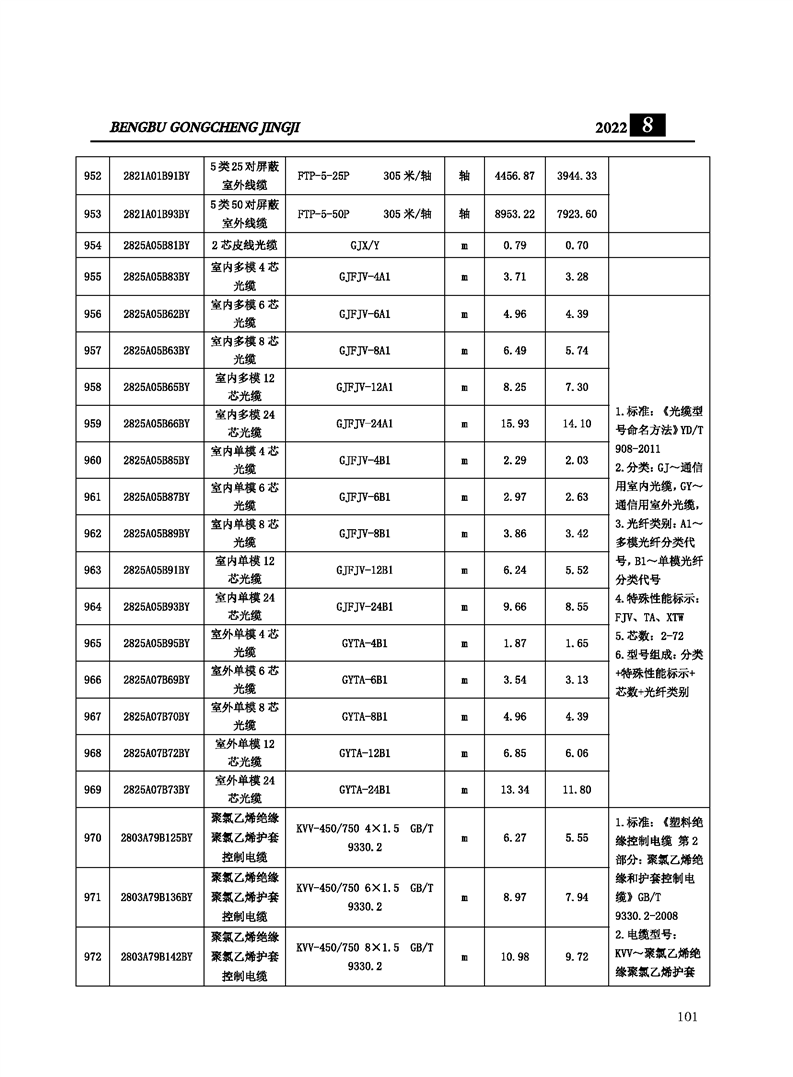 BENGBU GONGCHENG JINGJI 2022 8

| 952 | 2821A01B91BY | 5类25对屏蔽室外线缆 | FTP-5-25P 305米/轴 | 轴 | 4456.87 | 3944.33 | |
|---|---|---|---|---|---|---|---|
| 953 | 2821A01B93BY | 5类50对屏蔽室外线缆 | FTP-5-50P 305米/轴 | 轴 | 8953.22 | 7923.60 | |
| 954 | 2825A05B81BY | 2芯皮线光缆 | GJX/Y | m | 0.79 | 0.70 | |
| 955 | 2825A05B83BY | 室内多模4芯光缆 | GJFJV-4A1 | m | 3.71 | 3.28 | |
| 956 | 2825A05B62BY | 室内多模6芯光缆 | GJFJV-6A1 | m | 4.96 | 4.39 | 1.标准:《光缆型号命名方法》YD/T 908-2011 2.分类:GJ～通信用室内光缆,GY～通信用室外光缆, 3.光纤类别:A1～多模光纤分类代号,B1～单模光纤分类代号 4.特殊性能标示:FJV、TA、XTW 5.芯数:2-72 6.型号组成:分类+特殊性能标示+芯数+光纤类别 |
| 957 | 2825A05B63BY | 室内多模8芯光缆 | GJFJV-8A1 | m | 6.49 | 5.74 | |
| 958 | 2825A05B65BY | 室内多模12芯光缆 | GJFJV-12A1 | m | 8.25 | 7.30 | |
| 959 | 2825A05B66BY | 室内多模24芯光缆 | GJFJV-24A1 | m | 15.93 | 14.10 | |
| 960 | 2825A05B85BY | 室内单模4芯光缆 | GJFJV-4B1 | m | 2.29 | 2.03 | |
| 961 | 2825A05B87BY | 室内单模6芯光缆 | GJFJV-6B1 | m | 2.97 | 2.63 | |
| 962 | 2825A05B89BY | 室内单模8芯光缆 | GJFJV-8B1 | m | 3.86 | 3.42 | |
| 963 | 2825A05B91BY | 室内单模12芯光缆 | GJFJV-12B1 | m | 6.24 | 5.52 | |
| 964 | 2825A05B93BY | 室内单模24芯光缆 | GJFJV-24B1 | m | 9.66 | 8.55 | |
| 965 | 2825A05B95BY | 室外单模4芯光缆 | GYTA-4B1 | m | 1.87 | 1.65 | |
| 966 | 2825A07B69BY | 室外单模6芯光缆 | GYTA-6B1 | m | 3.54 | 3.13 | |
| 967 | 2825A07B70BY | 室外单模8芯光缆 | GYTA-8B1 | m | 4.96 | 4.39 | |
| 968 | 2825A07B72BY | 室外单模12芯光缆 | GYTA-12B1 | m | 6.85 | 6.06 | |
| 969 | 2825A07B73BY | 室外单模24芯光缆 | GYTA-24B1 | m | 13.34 | 11.80 | |
| 970 | 2803A79B125BY | 聚氯乙烯绝缘聚氯乙烯护套控制电缆 | KVV-450/750 4×1.5 GB/T 9330.2 | m | 6.27 | 5.55 | 1.标准:《塑料绝缘控制电缆 第2部分:聚氯乙烯绝缘和护套控制电缆》GB/T 9330.2-2008 2.电缆型号:KVV～聚氯乙烯绝缘聚氯乙烯护套 |
| 971 | 2803A79B136BY | 聚氯乙烯绝缘聚氯乙烯护套控制电缆 | KVV-450/750 6×1.5 GB/T 9330.2 | m | 8.97 | 7.94 | |
| 972 | 2803A79B142BY | 聚氯乙烯绝缘聚氯乙烯护套控制电缆 | KVV-450/750 8×1.5 GB/T 9330.2 | m | 10.98 | 9.72 | |

101